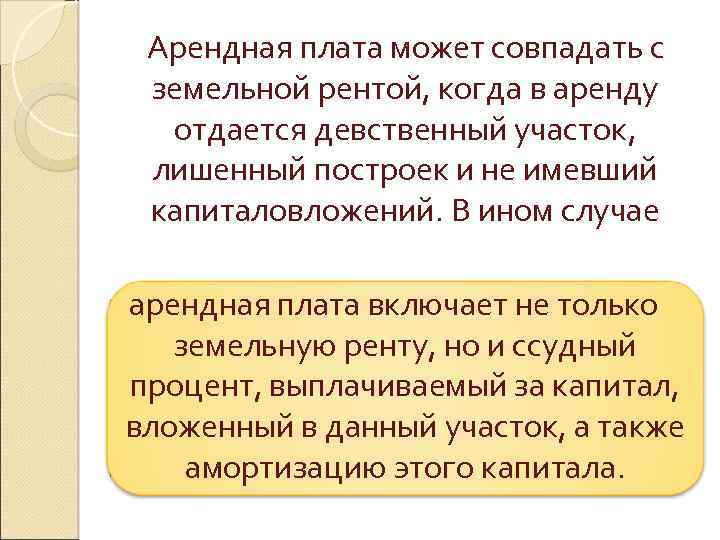 Арендная плата может совпадать с земельной рентой, когда в аренду отдается девственный участок, лишенный построек и не имевший капиталовложений. В ином случае

арендная плата включает не только земельную ренту, но и ссудный процент, выплачиваемый за капитал, вложенный в данный участок, а также амортизацию этого капитала.